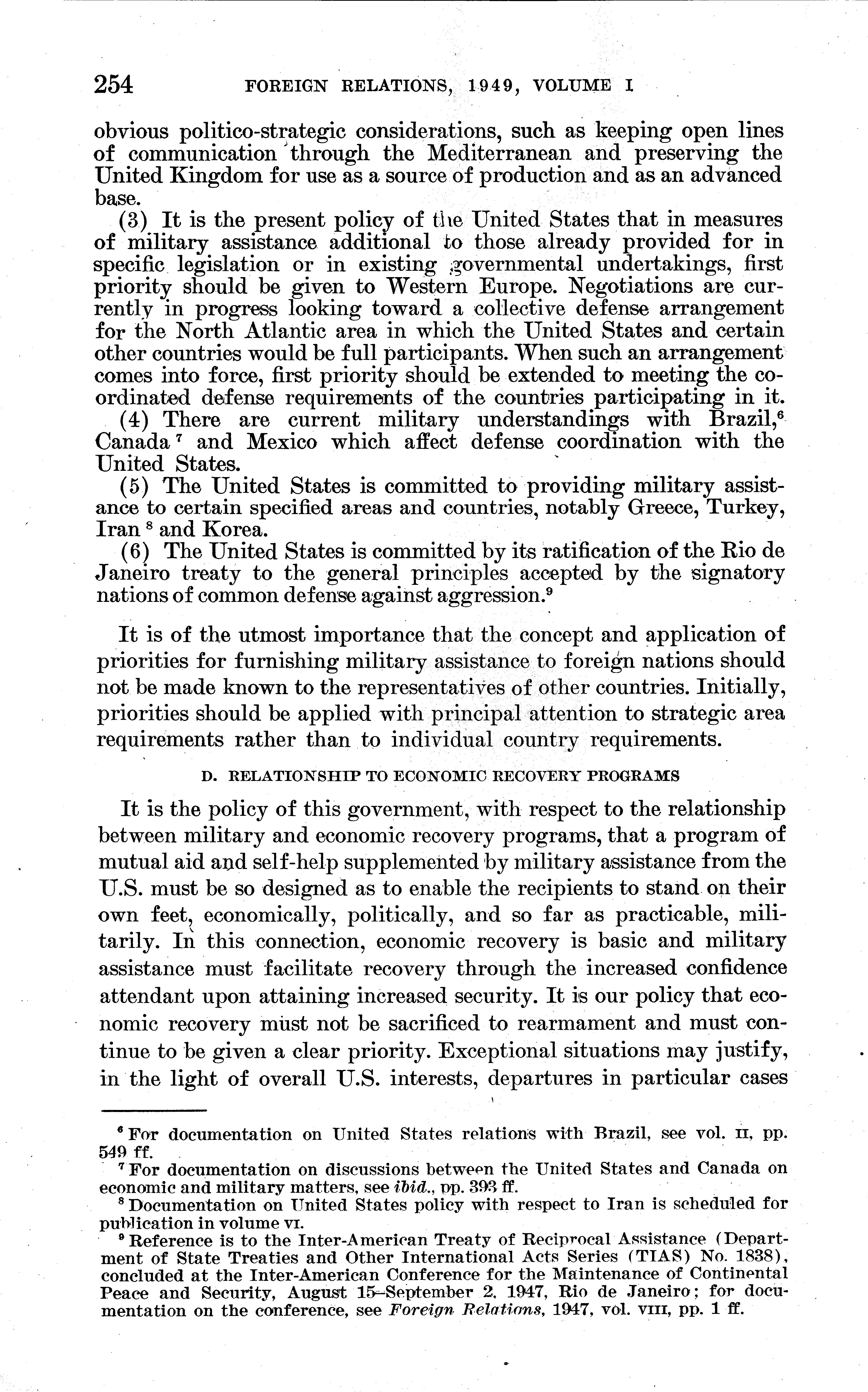 254 FOREIGN RELATIONS, 1949, VOLUME I

obvious politico-strategic considerations, such as keeping open lines of communication through the Mediterranean and preserving the United Kingdom for use as a source of production and as an advanced base.

(3) It is the present policy of the United States that in measures of military assistance additional to those already provided for in specific legislation or in existing governmental undertakings, first priority should be given to Western Europe. Negotiations are currently in progress looking toward a collective defense arrangement for the North Atlantic area in which the United States and certain other countries would be full participants. When such an arrangement comes into force, first priority should be extended to meeting the coordinated defense requirements of the countries participating in it.

(4) There are current military understandings with Brazil,$^6$ Canada$^7$ and Mexico which affect defense coordination with the United States.

(5) The United States is committed to providing military assistance to certain specified areas and countries, notably Greece, Turkey, Iran$^8$ and Korea.

(6) The United States is committed by its ratification of the Rio de Janeiro treaty to the general principles accepted by the signatory nations of common defense against aggression.$^9$

It is of the utmost importance that the concept and application of priorities for furnishing military assistance to foreign nations should not be made known to the representatives of other countries. Initially, priorities should be applied with principal attention to strategic area requirements rather than to individual country requirements.

D. RELATIONSHIP TO ECONOMIC RECOVERY PROGRAMS

It is the policy of this government, with respect to the relationship between military and economic recovery programs, that a program of mutual aid and self-help supplemented by military assistance from the U.S. must be so designed as to enable the recipients to stand on their own feet, economically, politically, and so far as practicable, militarily. In this connection, economic recovery is basic and military assistance must facilitate recovery through the increased confidence attendant upon attaining increased security. It is our policy that economic recovery must not be sacrificed to rearmament and must continue to be given a clear priority. Exceptional situations may justify, in the light of overall U.S. interests, departures in particular cases

$^6$ For documentation on United States relations with Brazil, see vol. II, pp. 549 ff.

$^7$ For documentation on discussions between the United States and Canada on economic and military matters, see ibid., pp. 393 ff.

$^8$ Documentation on United States policy with respect to Iran is scheduled for publication in volume VI.

$^9$ Reference is to the Inter-American Treaty of Reciprocal Assistance (Department of State Treaties and Other International Acts Series (TIAS) No. 1838), concluded at the Inter-American Conference for the Maintenance of Continental Peace and Security, August 15–September 2, 1947, Rio de Janeiro; for documentation on the conference, see Foreign Relations, 1947, vol. VIII, pp. 1 ff.